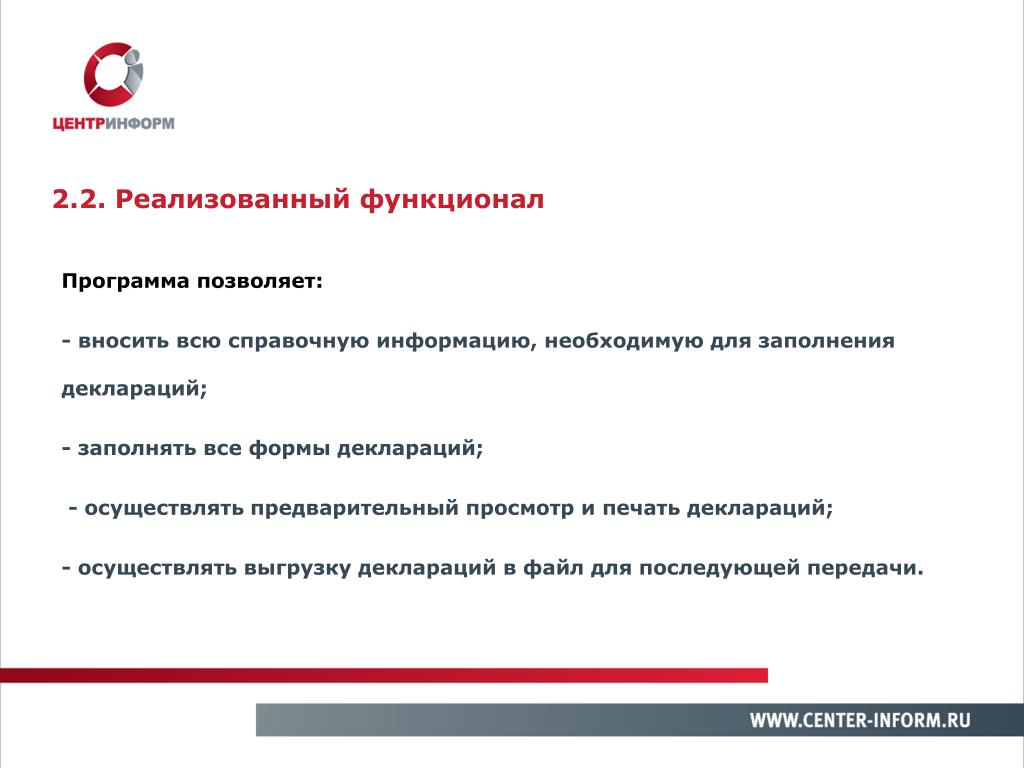 ЦЕНТРИНФОРМ

2.2. Реализованный функционал

Программа позволяет:

- вносить всю справочную информацию, необходимую для заполнения деклараций;

- заполнять все формы деклараций;

- осуществлять предварительный просмотр и печать деклараций;

- осуществлять выгрузку деклараций в файл для последующей передачи.

WWW.CENTER-INFORM.RU